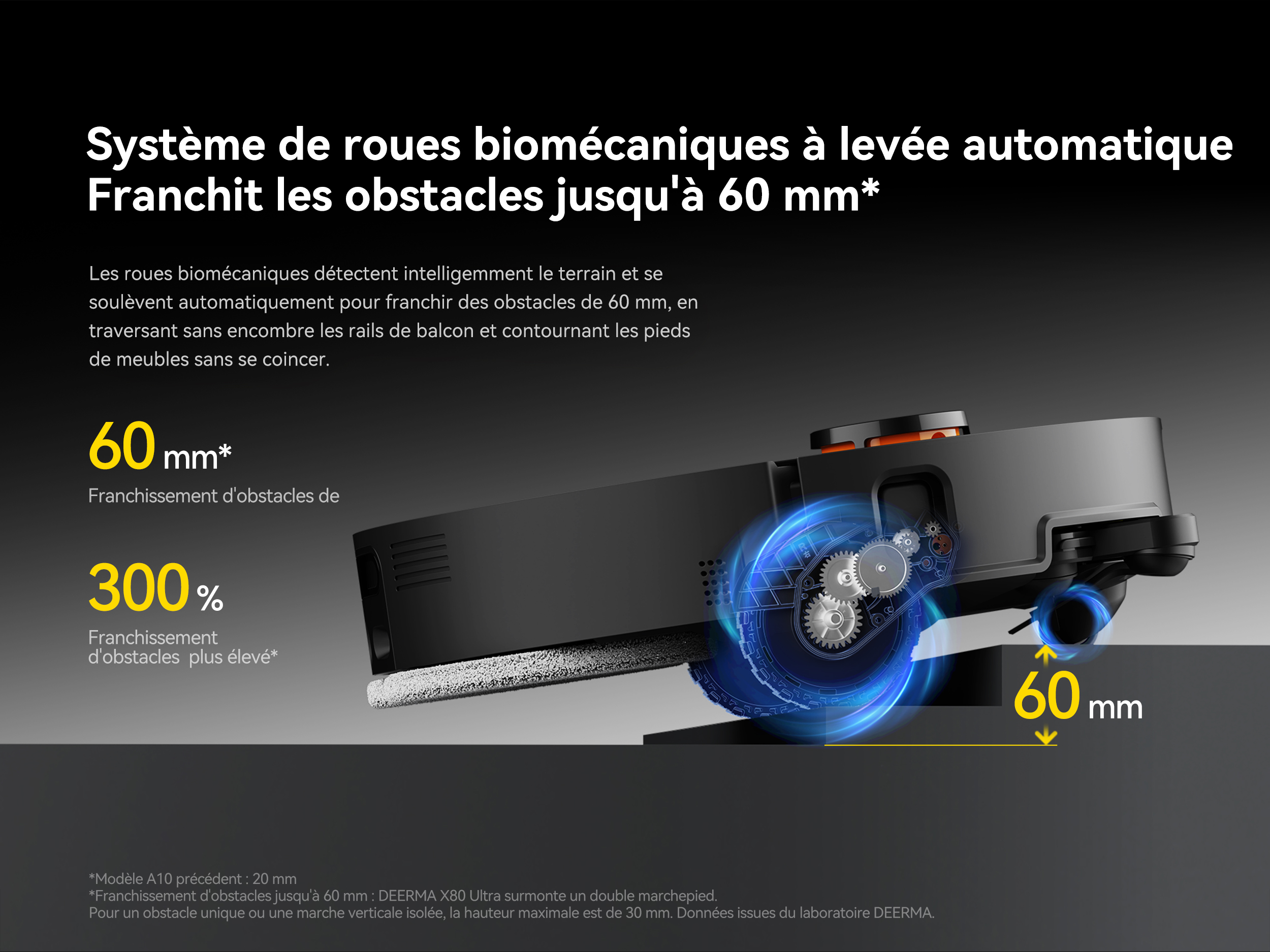 Système de roues biomécaniques à levée automatique
Franchit les obstacles jusqu'à 60 mm*

Les roues biomécaniques détectent intelligemment le terrain et se soulèvent automatiquement pour franchir des obstacles de 60 mm, en traversant sans encombre les rails de balcon et contournant les pieds de meubles sans se coincer.

60 mm*
Franchissement d'obstacles de

300 %
Franchissement
d'obstacles plus élevé*

60 mm

*Modèle A10 précédent : 20 mm
*Franchissement d'obstacles jusqu'à 60 mm : DEERMA X80 Ultra surmonte un double marchepied.
Pour un obstacle unique ou une marche verticale isolée, la hauteur maximale est de 30 mm. Données issues du laboratoire DEERMA.